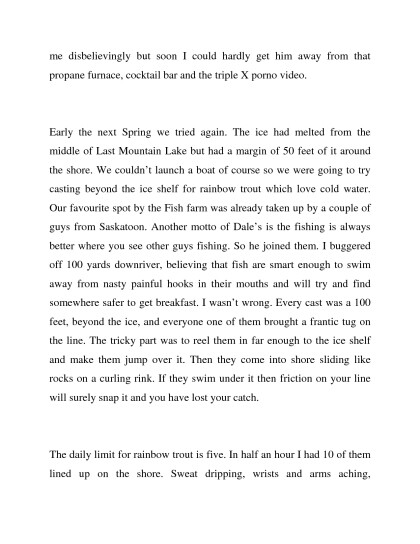 me disbelievingly but soon I could hardly get him away from that propane furnace, cocktail bar and the triple X porno video.

Early the next Spring we tried again. The ice had melted from the middle of Last Mountain Lake but had a margin of 50 feet of it around the shore. We couldn't launch a boat of course so we were going to try casting beyond the ice shelf for rainbow trout which love cold water. Our favourite spot by the Fish farm was already taken up by a couple of guys from Saskatoon. Another motto of Dale's is the fishing is always better where you see other guys fishing. So he joined them. I buggered off 100 yards downriver, believing that fish are smart enough to swim away from nasty painful hooks in their mouths and will try and find somewhere safer to get breakfast. I wasn't wrong. Every cast was a 100 feet, beyond the ice, and everyone one of them brought a frantic tug on the line. The tricky part was to reel them in far enough to the ice shelf and make them jump over it. Then they come into shore sliding like rocks on a curling rink. If they swim under it then friction on your line will surely snap it and you have lost your catch.

The daily limit for rainbow trout is five. In half an hour I had 10 of them lined up on the shore. Sweat dripping, wrists and arms aching,